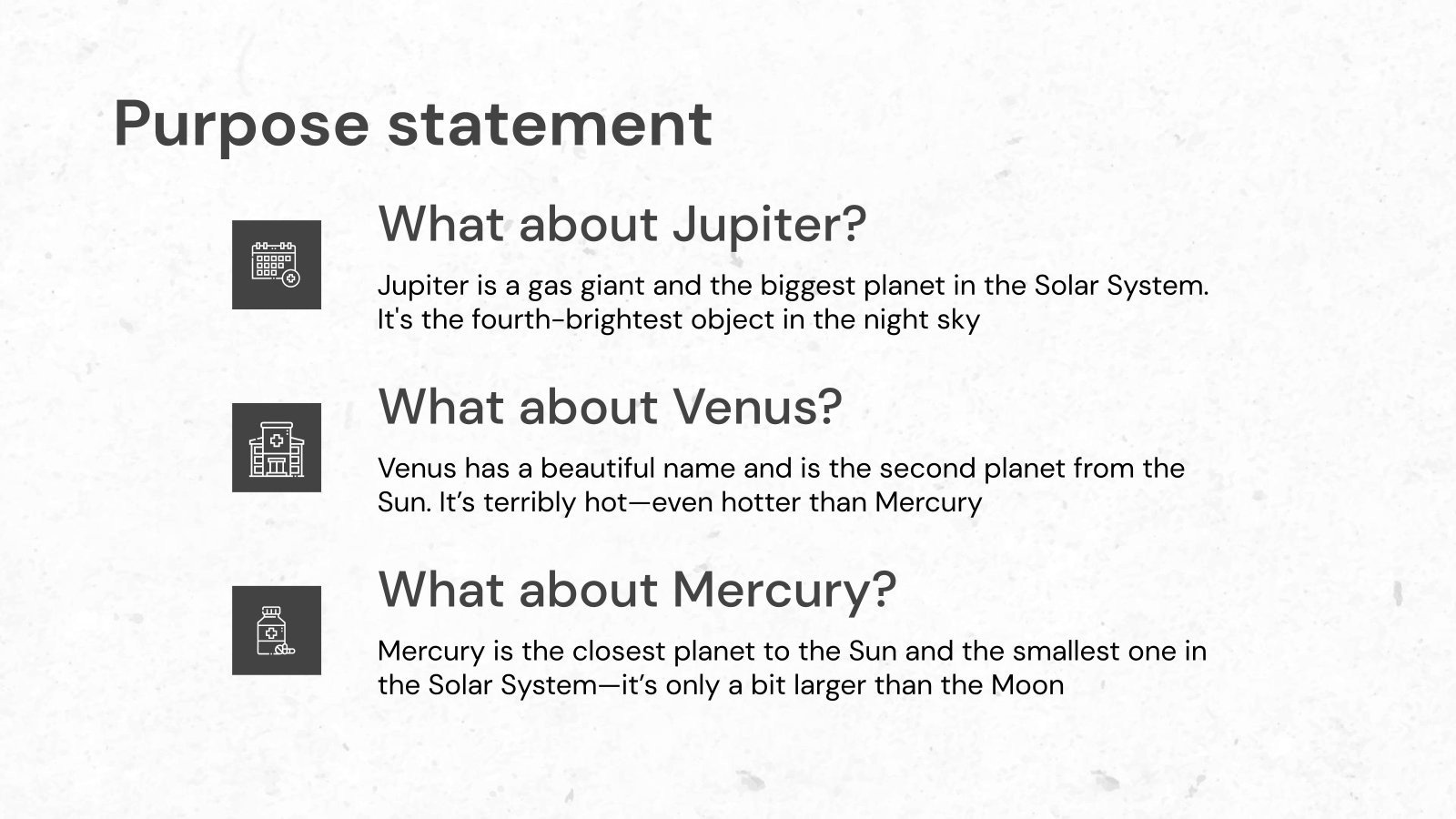 Purpose statement

What about Jupiter?

Jupiter is a gas giant and the biggest planet in the Solar System. It's the fourth-brightest object in the night sky

What about Venus?

Venus has a beautiful name and is the second planet from the Sun. It's terribly hot—even hotter than Mercury

What about Mercury?

Mercury is the closest planet to the Sun and the smallest one in the Solar System—it's only a bit larger than the Moon